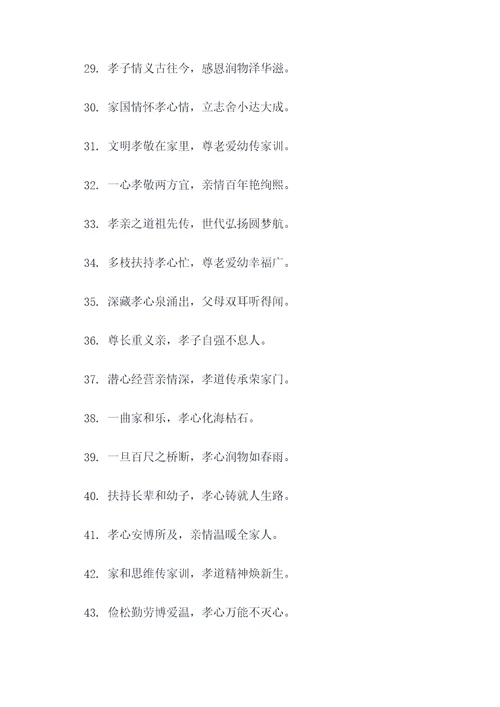 29. 孝子情义古往今，感恩润物泽华滋。

30. 家国情怀孝心情，立志舍小达大成。

31. 文明孝敬在家里，尊老爱幼传家训。

32. 一心孝敬两方宜，亲情百年艳绚熙。

33. 孝亲之道祖先传，世代弘扬圆梦航。

34. 多枝扶持孝心忙，尊老爱幼幸福广。

35. 深藏孝心泉涌出，父母双耳听得闻。

36. 尊长重义亲，孝子自强不息人。

37. 潜心经营亲情深，孝道传承荣家门。

38. 一曲家和乐，孝心化海枯石。

39. 一旦百尺之桥断，孝心润物如春雨。

40. 扶持长辈和幼子，孝心铸就人生路。

41. 孝心安博所及，亲情温暖全家人。

42. 家和思维传家训，孝道精神焕新生。

43. 俭松勤劳博爱温，孝心万能不灭心。